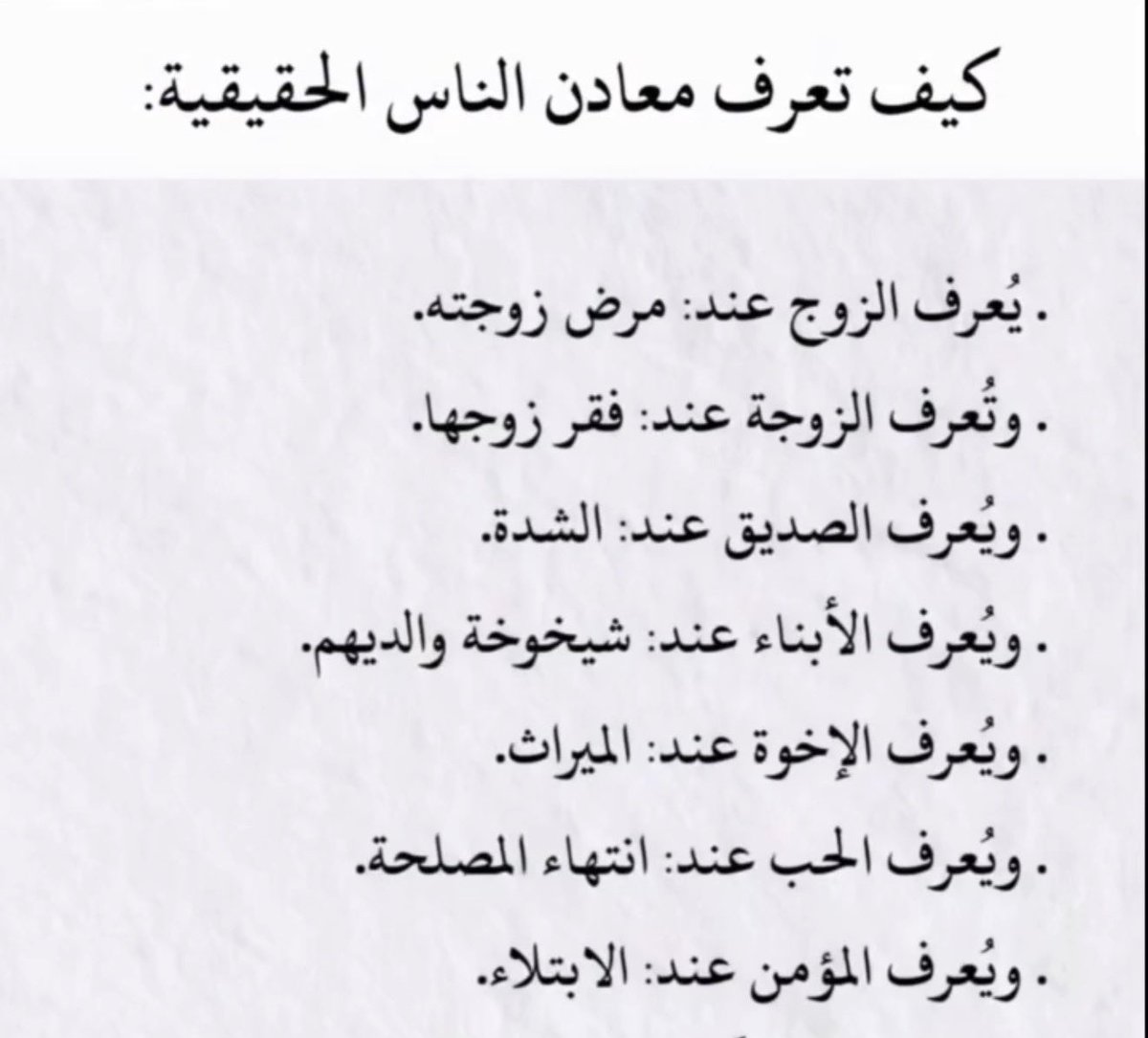 كيف تعرف معادن الناس الحقيقية:

. يُعرف الزوج عند: مرض زوجته.

. وتُعرف الزوجة عند: فقر زوجها.

. ويُعرف الصديق عند: الشدة.

. ويُعرف الأبناء عند: شيخوخة والديهم.

. ويُعرف الإخوة عند: الميراث.

. ويُعرف الحب عند: انتهاء المصلحة.

. ويُعرف المؤمن عند: الابتلاء.